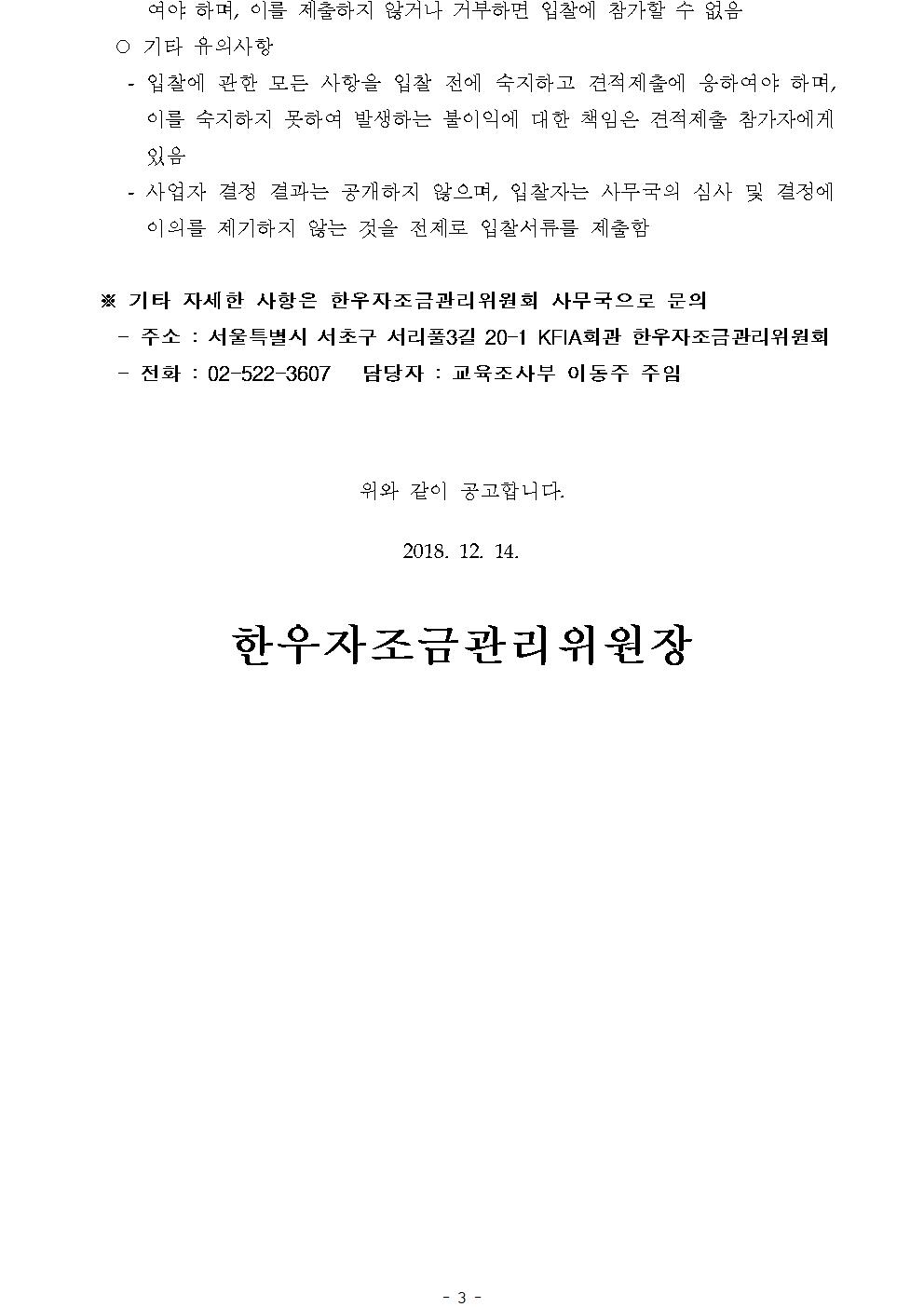 여야 하며, 이를 제출하지 않거나 거부하면 입찰에 참가할 수 없음

○ 기타 유의사항

- 입찰에 관한 모든 사항을 입찰 전에 숙지하고 견적제출에 응하여야 하며, 이를 숙지하지 못하여 발생하는 불이익에 대한 책임은 견적제출 참가자에게 있음

- 사업자 결정 결과는 공개하지 않으며, 입찰자는 사무국의 심사 및 결정에 이의를 제기하지 않는 것을 전제로 입찰서류를 제출함

※ 기타 자세한 사항은 한우자조금관리위원회 사무국으로 문의

- 주소 : 서울특별시 서초구 서리풀3길 20-1 KFIA회관 한우자조금관리위원회

- 전화 : 02-522-3607 담당자 : 교육조사부 이동주 주임

위와 같이 공고합니다.

2018. 12. 14.

한우자조금관리위원장

- 3 -